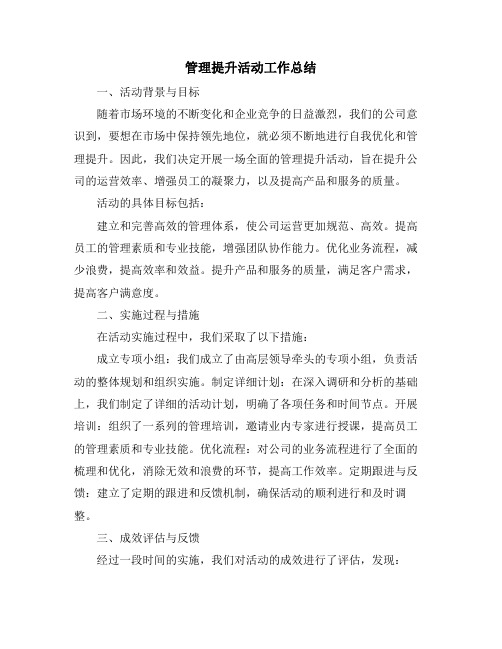 管理提升活动工作总结

一、活动背景与目标

随着市场环境的不断变化和企业竞争的日益激烈，我们的公司意识到，要想在市场中保持领先地位，就必须不断地进行自我优化和管理提升。因此，我们决定开展一场全面的管理提升活动，旨在提升公司的运营效率、增强员工的凝聚力，以及提高产品和服务的质量。

活动的具体目标包括：

建立和完善高效的管理体系，使公司运营更加规范、高效。提高员工的管理素质和专业技能，增强团队协作能力。优化业务流程，减少浪费，提高效率和效益。提升产品和服务的质量，满足客户需求，提高客户满意度。

二、实施过程与措施

在活动实施过程中，我们采取了以下措施：

成立专项小组：我们成立了由高层领导牵头的专项小组，负责活动的整体规划和组织实施。制定详细计划：在深入调研和分析的基础上，我们制定了详细的活动计划，明确了各项任务和时间节点。开展培训：组织了一系列的管理培训，邀请业内专家进行授课，提高员工的管理素质和专业技能。优化流程：对公司的业务流程进行了全面的梳理和优化，消除无效和浪费的环节，提高工作效率。定期跟进与反馈：建立了定期的跟进和反馈机制，确保活动的顺利进行和及时调整。

三、成效评估与反馈

经过一段时间的实施，我们对活动的成效进行了评估，发现：